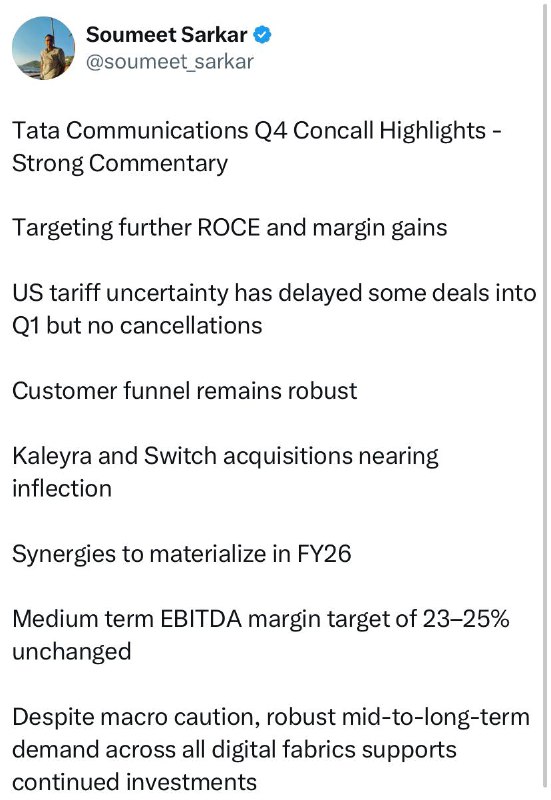 Soumeet Sarkar
@soumeet_sarkar

Tata Communications Q4 Concall Highlights - Strong Commentary

Targeting further ROCE and margin gains

US tariff uncertainty has delayed some deals into Q1 but no cancellations

Customer funnel remains robust

Kaleyra and Switch acquisitions nearing inflection

Synergies to materialize in FY26

Medium term EBITDA margin target of 23–25% unchanged

Despite macro caution, robust mid-to-long-term demand across all digital fabrics supports continued investments